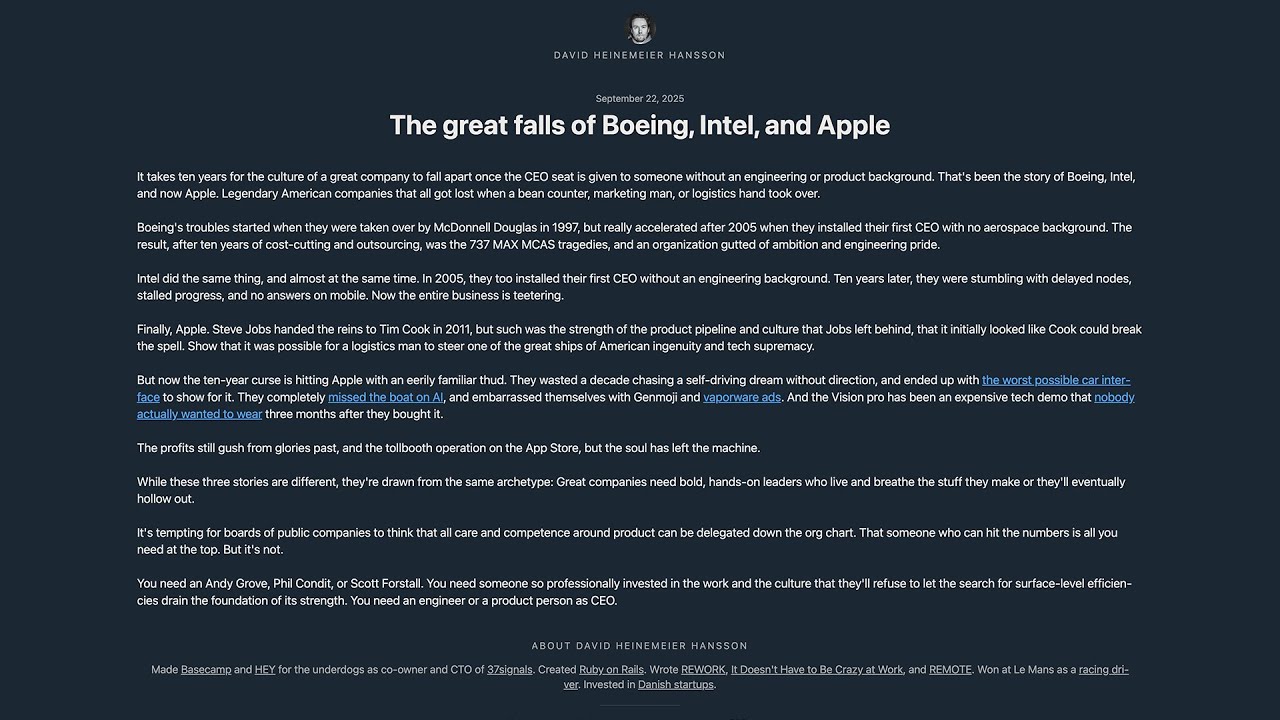 DAVID HEINEMEIER HANSSON

September 22, 2025

The great falls of Boeing, Intel, and Apple

It takes ten years for the culture of a great company to fall apart once the CEO seat is given to someone without an engineering or product background. That's been the story of Boeing, Intel, and now Apple. Legendary American companies that all got lost when a bean counter, marketing man, or logistics hand took over.

Boeing's troubles started when they were taken over by McDonnell Douglas in 1997, but really accelerated after 2005 when they installed their first CEO with no aerospace background. The result, after ten years of cost-cutting and outsourcing, was the 737 MAX MCAS tragedies, and an organization gutted of ambition and engineering pride.

Intel did the same thing, and almost at the same time. In 2005, they too installed their first CEO without an engineering background. Ten years later, they were stumbling with delayed nodes, stalled progress, and no answers on mobile. Now the entire business is teetering.

Finally, Apple. Steve Jobs handed the reins to Tim Cook in 2011, but such was the strength of the product pipeline and culture that Jobs left behind, that it initially looked like Cook could break the spell. Show that it was possible for a logistics man to steer one of the great ships of American ingenuity and tech supremacy.

But now the ten-year curse is hitting Apple with an eerily familiar thud. They wasted a decade chasing a self-driving dream without direction, and ended up with the worst possible car interface to show for it. They completely missed the boat on AI, and embarrassed themselves with Genmoji and vaporware ads. And the Vision pro has been an expensive tech demo that nobody actually wanted to wear three months after they bought it.

The profits still gush from glories past, and the tollbooth operation on the App Store, but the soul has left the machine.

While these three stories are different, they're drawn from the same archetype: Great companies need bold, hands-on leaders who live and breathe the stuff they make or they'll eventually hollow out.

It's tempting for boards of public companies to think that all care and competence around product can be delegated down the org chart. That someone who can hit the numbers is all you need at the top. But it's not.

You need an Andy Grove, Phil Condit, or Scott Forstall. You need someone so professionally invested in the work and the culture that they'll refuse to let the search for surface-level efficiencies drain the foundation of its strength. You need an engineer or a product person as CEO.

ABOUT DAVID HEINEMEIER HANSSON

Made Basecamp and HEY for the underdogs as co-owner and CTO of 37signals. Created Ruby on Rails. Wrote REWORK, It Doesn't Have to Be Crazy at Work, and REMOTE. Won at Le Mans as a racing driver. Invested in Danish startups.